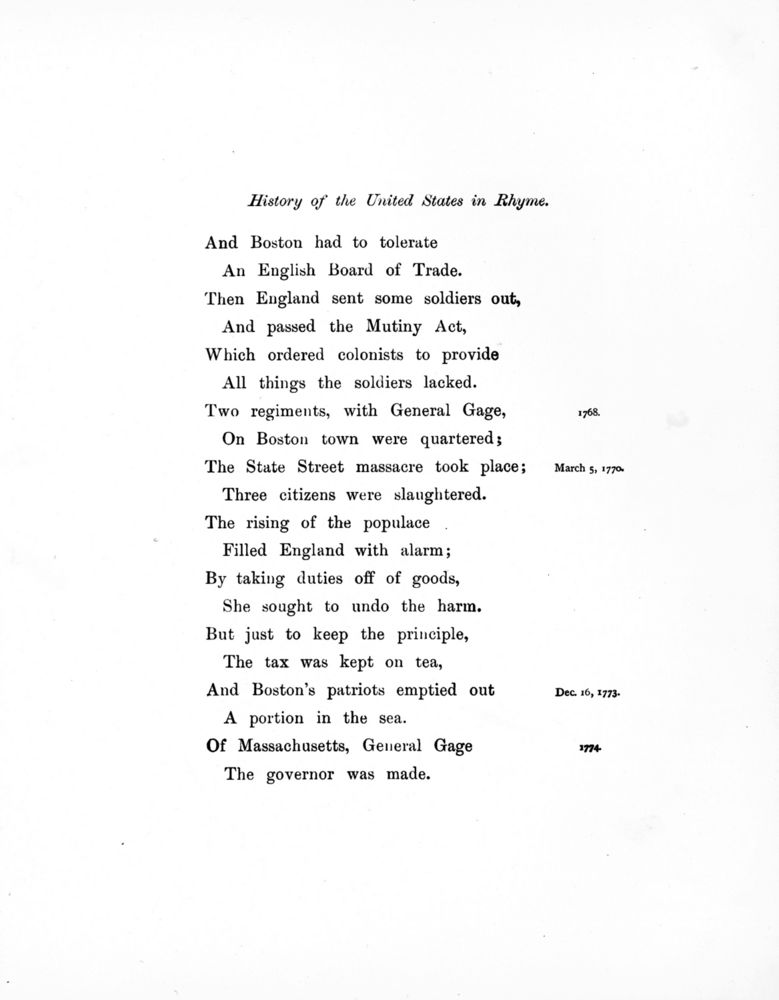 History of the United States in Rhyme.

And Boston had to tolerate
An English Board of Trade.
Then England sent some soldiers out,
And passed the Mutiny Act,
Which ordered colonists to provide
All things the soldiers lacked.
Two regiments, with General Gage, 1768.
On Boston town were quartered;
The State Street massacre took place; March 5, 1770.
Three citizens were slaughtered.
The rising of the populace
Filled England with alarm;
By taking duties off of goods,
She sought to undo the harm.
But just to keep the principle,
The tax was kept on tea,
And Boston's patriots emptied out Dec. 16, 1773.
A portion in the sea.
Of Massachusetts, General Gage 1774.
The governor was made.